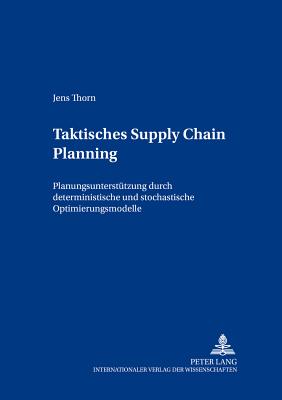 Jens Thorn

Taktisches Supply Chain Planning

Planungsunterstützung durch deterministische und stochastische Optimierungsmodelle

PETER LANG
INTERNATIONALER VERLAG DER WISSENSCHAFTEN